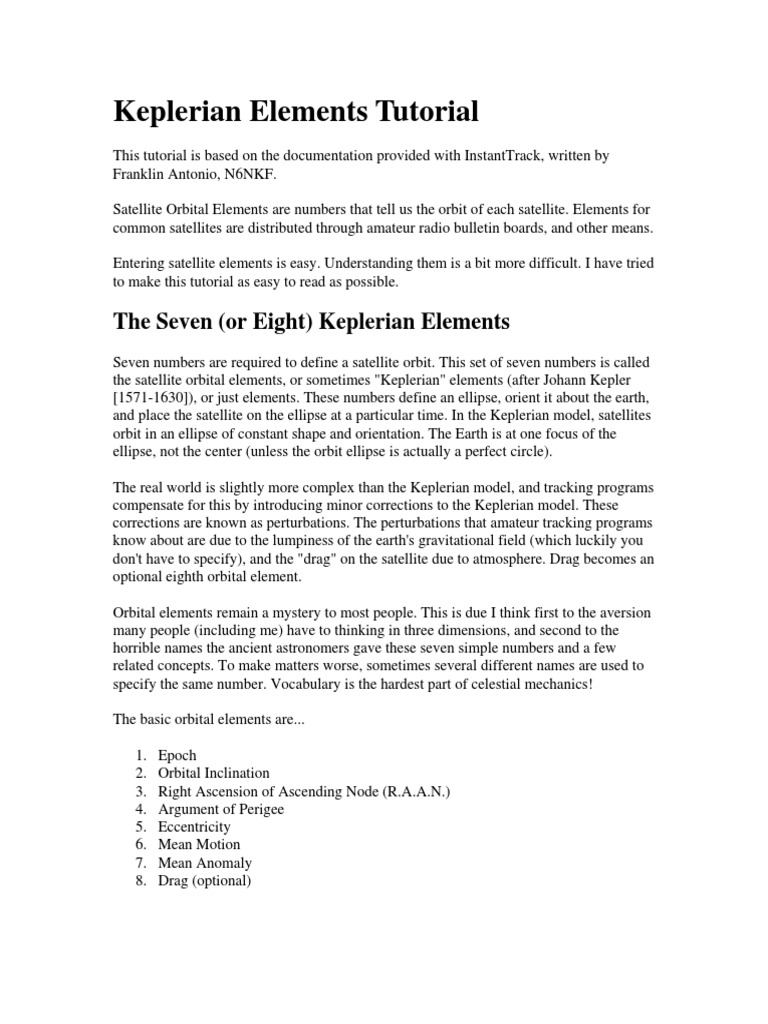 Keplerian Elements Tutorial

This tutorial is based on the documentation provided with InstantTrack, written by Franklin Antonio, N6NKF.

Satellite Orbital Elements are numbers that tell us the orbit of each satellite. Elements for common satellites are distributed through amateur radio bulletin boards, and other means.

Entering satellite elements is easy. Understanding them is a bit more difficult. I have tried to make this tutorial as easy to read as possible.

The Seven (or Eight) Keplerian Elements

Seven numbers are required to define a satellite orbit. This set of seven numbers is called the satellite orbital elements, or sometimes "Keplerian" elements (after Johann Kepler [1571-1630]), or just elements. These numbers define an ellipse, orient it about the earth, and place the satellite on the ellipse at a particular time. In the Keplerian model, satellites orbit in an ellipse of constant shape and orientation. The Earth is at one focus of the ellipse, not the center (unless the orbit ellipse is actually a perfect circle).

The real world is slightly more complex than the Keplerian model, and tracking programs compensate for this by introducing minor corrections to the Keplerian model. These corrections are known as perturbations. The perturbations that amateur tracking programs know about are due to the lumpiness of the earth's gravitational field (which luckily you don't have to specify), and the "drag" on the satellite due to atmosphere. Drag becomes an optional eighth orbital element.

Orbital elements remain a mystery to most people. This is due I think first to the aversion many people (including me) have to thinking in three dimensions, and second to the horrible names the ancient astronomers gave these seven simple numbers and a few related concepts. To make matters worse, sometimes several different names are used to specify the same number. Vocabulary is the hardest part of celestial mechanics!

The basic orbital elements are...

1. Epoch
2. Orbital Inclination
3. Right Ascension of Ascending Node (R.A.A.N.)
4. Argument of Perigee
5. Eccentricity
6. Mean Motion
7. Mean Anomaly
8. Drag (optional)